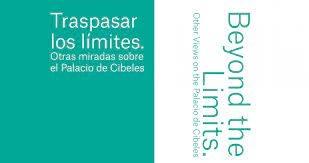 Traspasar los límites.
Otras miradas sobre el Palacio de Cibeles

Beyond the Limits.
Other Views on the Palacio de Cibeles